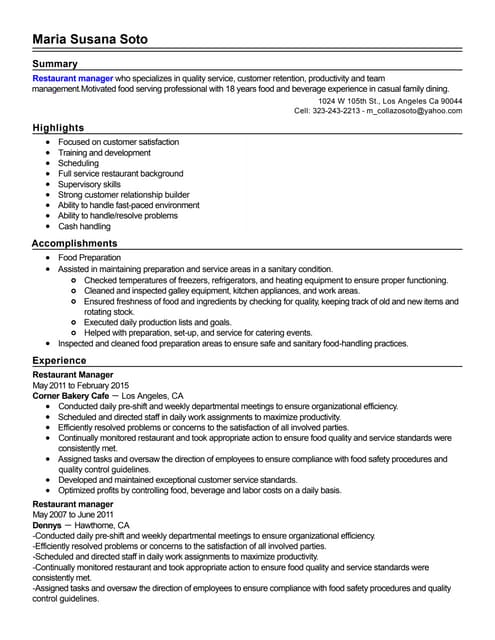 Maria Susana Soto

Summary

Restaurant manager who specializes in quality service, customer retention, productivity and team management.Motivated food serving professional with 18 years food and beverage experience in casual family dining.

1024 W 105th St., Los Angeles Ca 90044
Cell: 323-243-2213 - m_collazosoto@yahoo.com

Highlights

- Focused on customer satisfaction
- Training and development
- Scheduling
- Full service restaurant background
- Supervisory skills
- Strong customer relationship builder
- Ability to handle fast-paced environment
- Ability to handle/resolve problems
- Cash handling

Accomplishments

- Food Preparation
- Assisted in maintaining preparation and service areas in a sanitary condition.
  - Checked temperatures of freezers, refrigerators, and heating equipment to ensure proper functioning.
  - Cleaned and inspected galley equipment, kitchen appliances, and work areas.
  - Ensured freshness of food and ingredients by checking for quality, keeping track of old and new items and rotating stock.
  - Executed daily production lists and goals.
  - Helped with preparation, set-up, and service for catering events.
- Inspected and cleaned food preparation areas to ensure safe and sanitary food-handling practices.

Experience

Restaurant Manager
May 2011 to February 2015
Corner Bakery Cafe — Los Angeles, CA
- Conducted daily pre-shift and weekly departmental meetings to ensure organizational efficiency.
- Scheduled and directed staff in daily work assignments to maximize productivity.
- Efficiently resolved problems or concerns to the satisfaction of all involved parties.
- Continually monitored restaurant and took appropriate action to ensure food quality and service standards were consistently met.
- Assigned tasks and oversaw the direction of employees to ensure compliance with food safety procedures and quality control guidelines.
- Developed and maintained exceptional customer service standards.
- Optimized profits by controlling food, beverage and labor costs on a daily basis.

Restaurant manager
May 2007 to June 2011
Dennys — Hawthorne, CA
-Conducted daily pre-shift and weekly departmental meetings to ensure organizational efficiency.
-Efficiently resolved problems or concerns to the satisfaction of all involved parties.
-Scheduled and directed staff in daily work assignments to maximize productivity.
-Continually monitored restaurant and took appropriate action to ensure food quality and service standards were consistently met.
-Assigned tasks and oversaw the direction of employees to ensure compliance with food safety procedures and quality control guidelines.